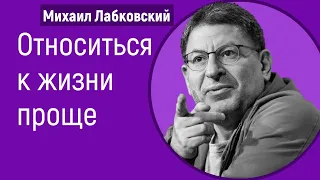 Михаил Лабковский

Относиться к жизни проще